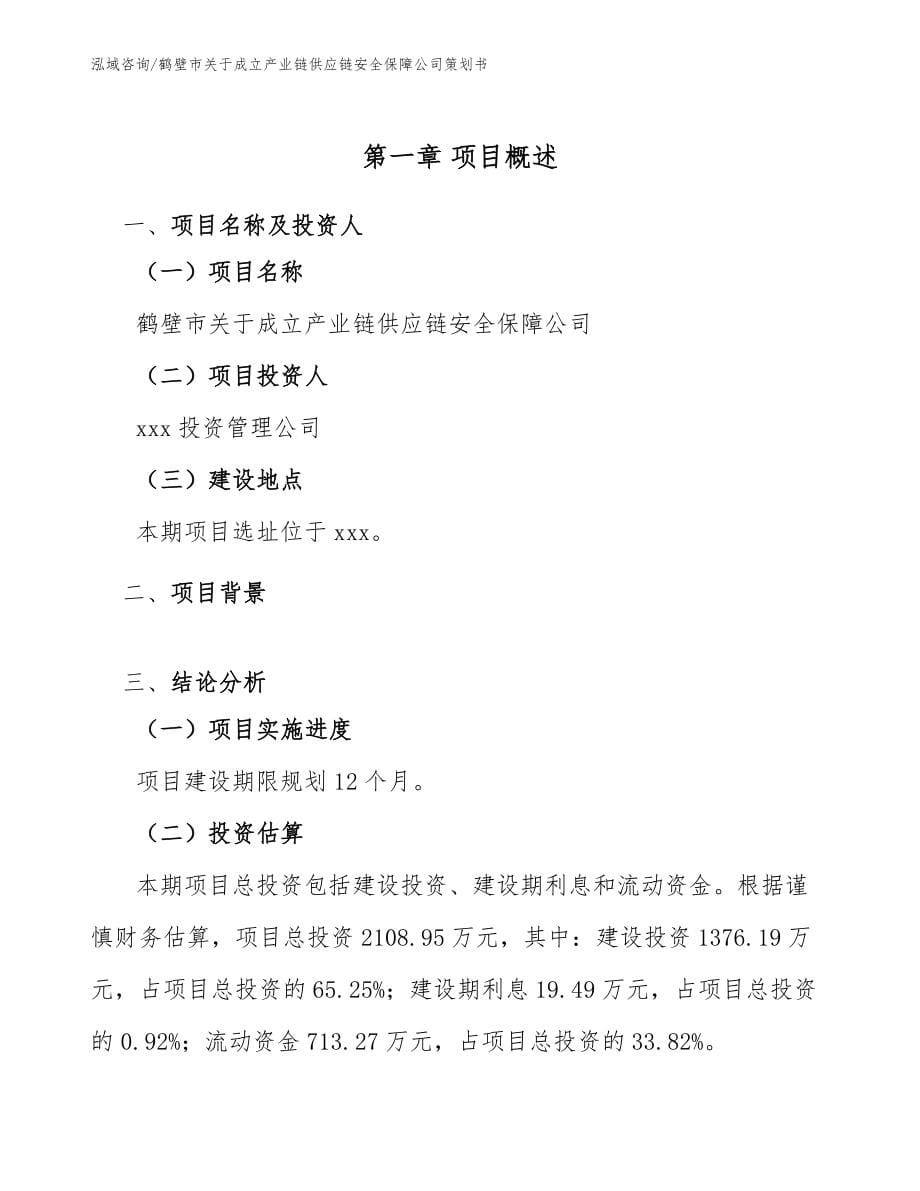 泓域咨询/鹤壁市关于成立产业链供应链安全保障公司策划书

第一章 项目概述

一、项目名称及投资人

（一）项目名称

鹤壁市关于成立产业链供应链安全保障公司

（二）项目投资人

xxx 投资管理公司

（三）建设地点

本期项目选址位于 xxx。

二、项目背景

三、结论分析

（一）项目实施进度

项目建设期限规划 12 个月。

（二）投资估算

本期项目总投资包括建设投资、建设期利息和流动资金。根据谨慎财务估算，项目总投资 2108.95 万元，其中：建设投资 1376.19 万元，占项目总投资的 65.25%；建设期利息 19.49 万元，占项目总投资的 0.92%；流动资金 713.27 万元，占项目总投资的 33.82%。